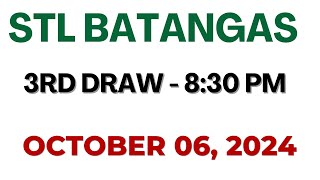 STL BATANGAS

3RD DRAW - 8:30 PM

OCTOBER 06, 2024